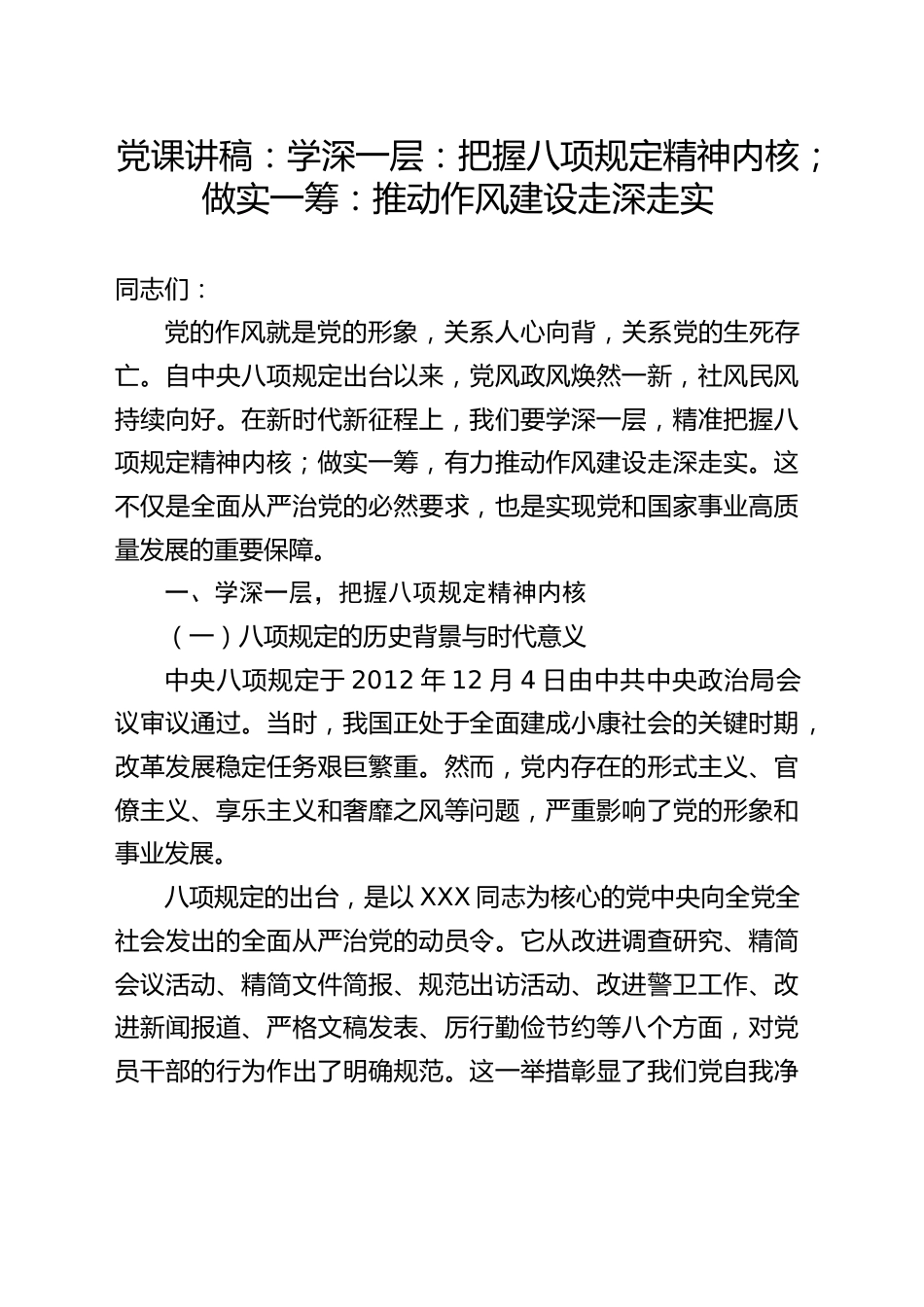 党课讲稿：学深一层：把握八项规定精神内核；做实一筹：推动作风建设走深走实

同志们：

党的作风就是党的形象，关系人心向背，关系党的生死存亡。自中央八项规定出台以来，党风政风焕然一新，社风民风持续向好。在新时代新征程上，我们要学深一层，精准把握八项规定精神内核；做实一筹，有力推动作风建设走深走实。这不仅是全面从严治党的必然要求，也是实现党和国家事业高质量发展的重要保障。

一、学深一层，把握八项规定精神内核

（一）八项规定的历史背景与时代意义

中央八项规定于 2012 年 12 月 4 日由中共中央政治局会议审议通过。当时，我国正处于全面建成小康社会的关键时期，改革发展稳定任务艰巨繁重。然而，党内存在的形式主义、官僚主义、享乐主义和奢靡之风等问题，严重影响了党的形象和事业发展。

八项规定的出台，是以 XXX 同志为核心的党中央向全党全社会发出的全面从严治党的动员令。它从改进调查研究、精简会议活动、精简文件简报、规范出访活动、改进警卫工作、改进新闻报道、严格文稿发表、厉行勤俭节约等八个方面，对党员干部的行为作出了明确规范。这一举措彰显了我们党自我净